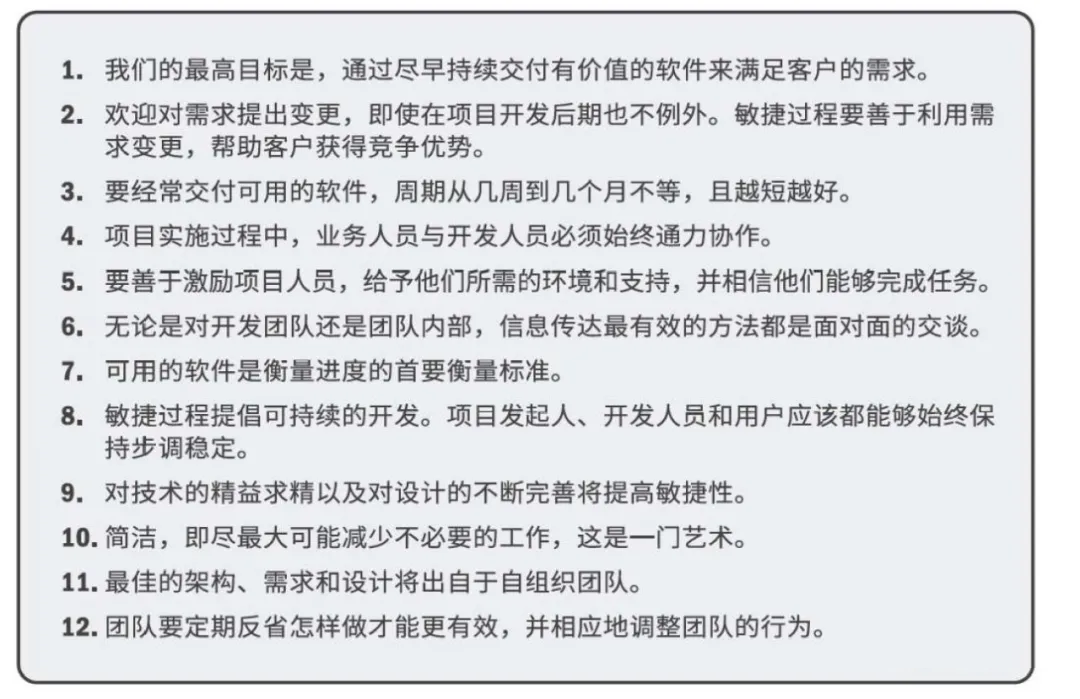 1.我们的最高目标是，通过尽早持续交付有价值的软件来满足客户的需求。

2.欢迎对需求提出变更，即使在项目开发后期也不例外。敏捷过程要善于利用需求变更，帮助客户获得竞争优势。

3.要经常交付可用的软件，周期从几周到几个月不等，且越短越好。

4.项目实施过程中，业务人员与开发人员必须始终通力协作。

5.要善于激励项目人员，给予他们所需的环境和支持，并相信他们能够完成任务。

6.无论是对开发团队还是团队内部，信息传达最有效的方法都是面对面的交谈。

7.可用的软件是衡量进度的首要衡量标准。

8.敏捷过程提倡可持续的开发。项目发起人、开发人员和用户应该都能够始终保持步调稳定。

9.对技术的精益求精以及对设计的不断完善将提高敏捷性。

10.简洁，即尽最大可能减少不必要的工作，这是一门艺术。

11.最佳的架构、需求和设计将出自于自组织团队。

12.团队要定期反省怎样做才能更有效，并相应地调整团队的行为。